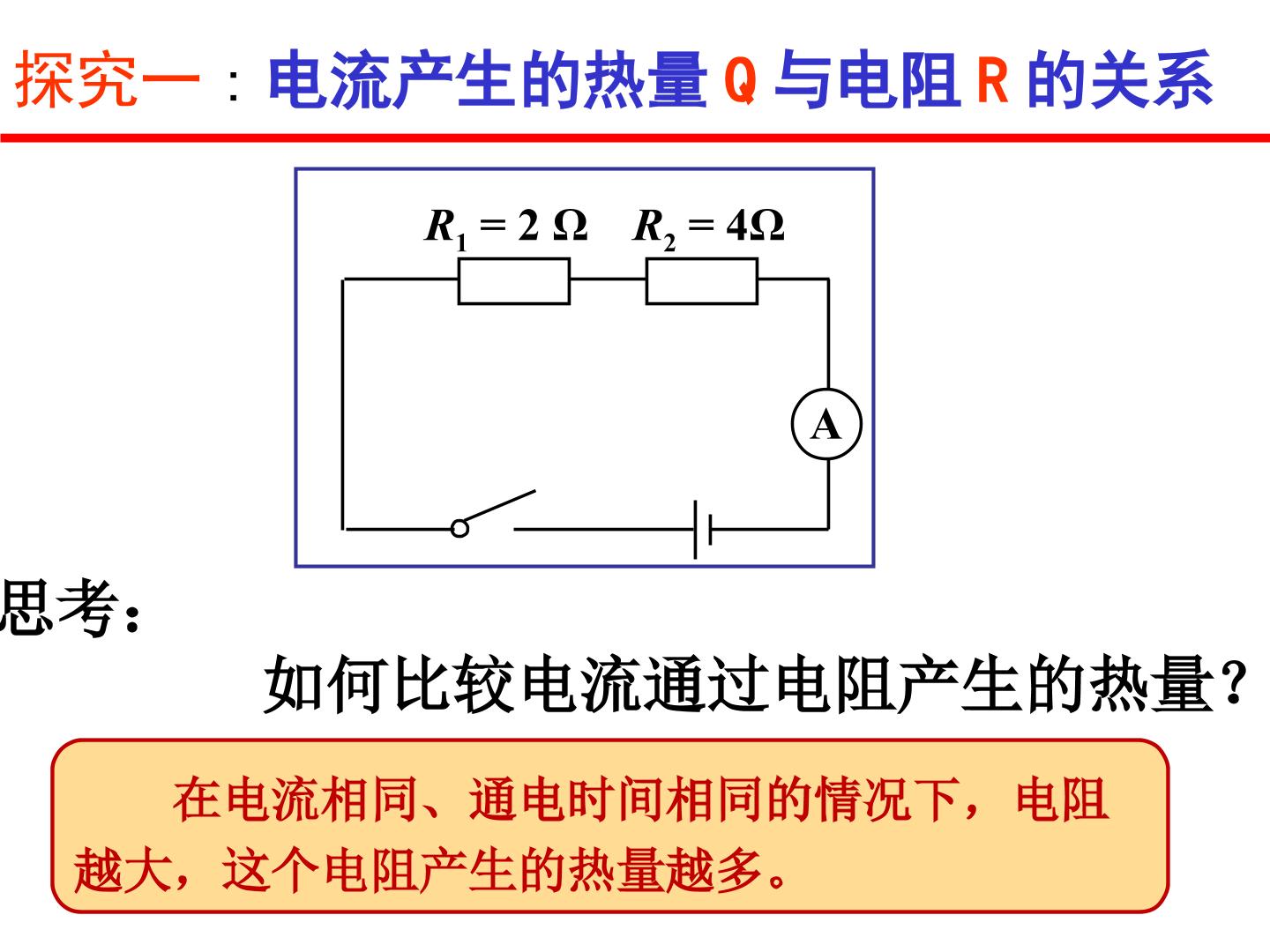 探究一：电流产生的热量Q与电阻R的关系

$R_1 = 2\ \Omega$ $R_2 = 4\Omega$

A

思考：

如何比较电流通过电阻产生的热量?

在电流相同、通电时间相同的情况下，电阻越大，这个电阻产生的热量越多。